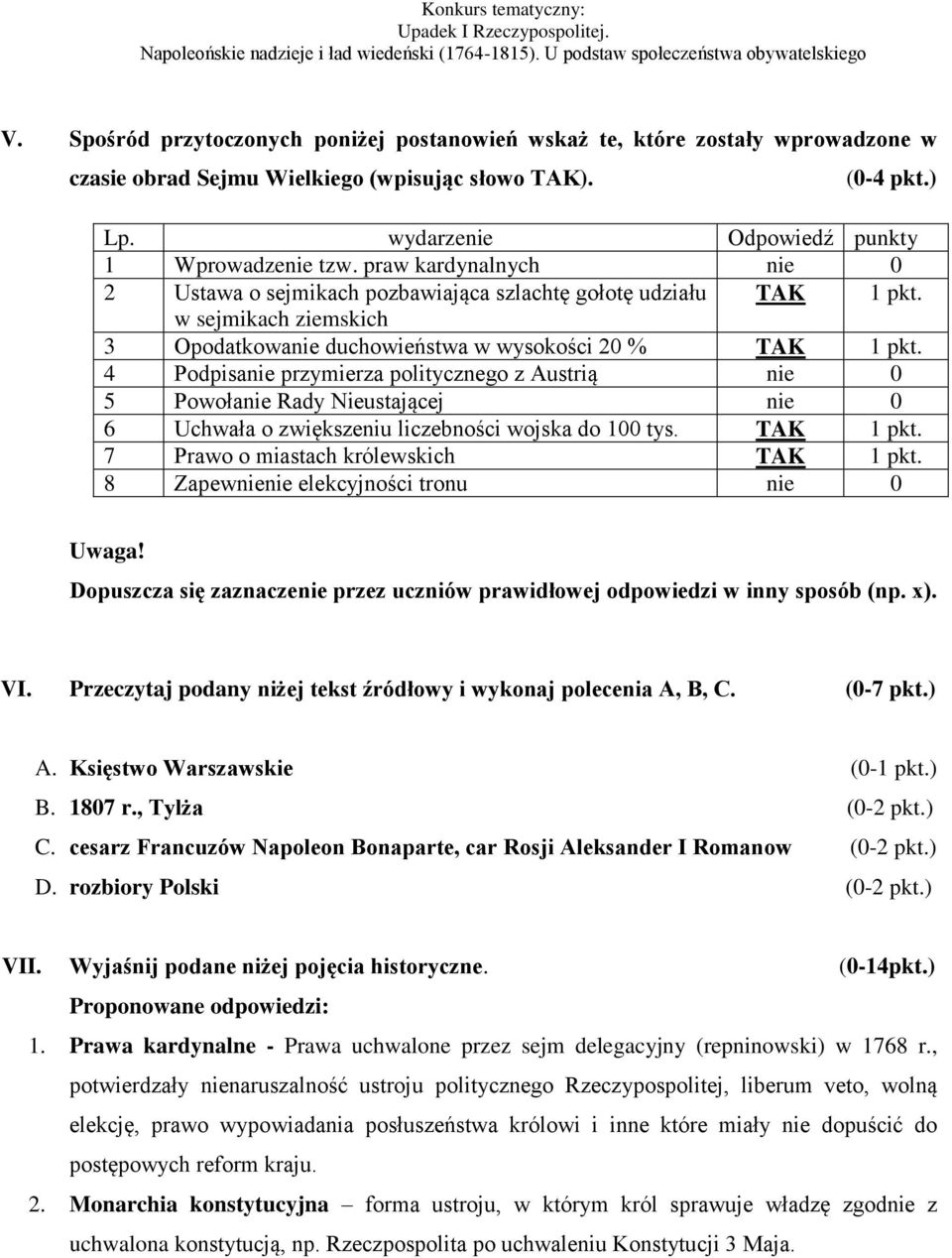 Konkurs tematyczny:
Upadek I Rzeczypospolitej.
Napoleońskie nadzieje i ład wiedeński (1764-1815). U podstaw społeczeństwa obywatelskiego

V. Spośród przytoczonych poniżej postanowień wskaż te, które zostały wprowadzone w czasie obrad Sejmu Wielkiego (wpisując słowo TAK). (0-4 pkt.)

| Lp. | wydarzenie | Odpowiedź | punkty |
|---|---|---|---|
| 1 | Wprowadzenie tzw. praw kardynalnych | nie | 0 |
| 2 | Ustawa o sejmikach pozbawiająca szlachtę gołotę udziału w sejmikach ziemskich | TAK | 1 pkt. |
| 3 | Opodatkowanie duchowieństwa w wysokości 20 % | TAK | 1 pkt. |
| 4 | Podpisanie przymierza politycznego z Austrią | nie | 0 |
| 5 | Powołanie Rady Nieustającej | nie | 0 |
| 6 | Uchwała o zwiększeniu liczebności wojska do 100 tys. | TAK | 1 pkt. |
| 7 | Prawo o miastach królewskich | TAK | 1 pkt. |
| 8 | Zapewnienie elekcyjności tronu | nie | 0 |

Uwaga!
Dopuszcza się zaznaczenie przez uczniów prawidłowej odpowiedzi w inny sposób (np. x).

VI. Przeczytaj podany niżej tekst źródłowy i wykonaj polecenia A, B, C. (0-7 pkt.)

A. Księstwo Warszawskie (0-1 pkt.)
B. 1807 r., Tylża (0-2 pkt.)
C. cesarz Francuzów Napoleon Bonaparte, car Rosji Aleksander I Romanow (0-2 pkt.)
D. rozbiory Polski (0-2 pkt.)

VII. Wyjaśnij podane niżej pojęcia historyczne. (0-14pkt.)
Proponowane odpowiedzi:
1. Prawa kardynalne - Prawa uchwalone przez sejm delegacyjny (repninowski) w 1768 r., potwierdzały nienaruszalność ustroju politycznego Rzeczypospolitej, liberum veto, wolną elekcję, prawo wypowiadania posłuszeństwa królowi i inne które miały nie dopuścić do postępowych reform kraju.
2. Monarchia konstytucyjna – forma ustroju, w którym król sprawuje władzę zgodnie z uchwalona konstytucją, np. Rzeczpospolita po uchwaleniu Konstytucji 3 Maja.